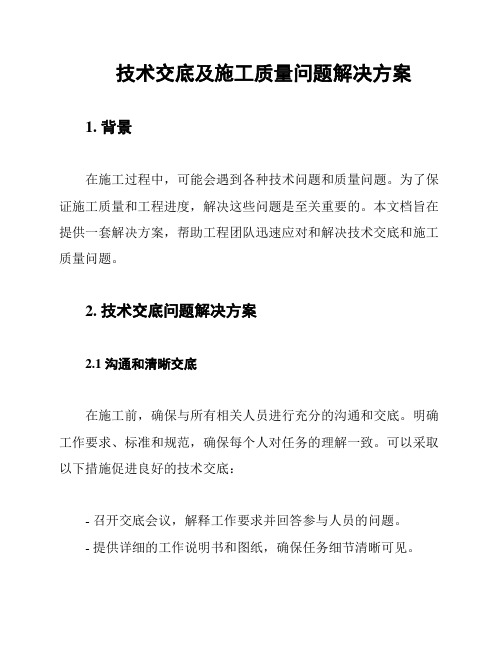 技术交底及施工质量问题解决方案

1. 背景

在施工过程中，可能会遇到各种技术问题和质量问题。为了保证施工质量和工程进度，解决这些问题是至关重要的。本文档旨在提供一套解决方案，帮助工程团队迅速应对和解决技术交底和施工质量问题。

2. 技术交底问题解决方案

2.1 沟通和清晰交底

在施工前，确保与所有相关人员进行充分的沟通和交底。明确工作要求、标准和规范，确保每个人对任务的理解一致。可以采取以下措施促进良好的技术交底：

- 召开交底会议，解释工作要求并回答参与人员的问题。
- 提供详细的工作说明书和图纸，确保任务细节清晰可见。